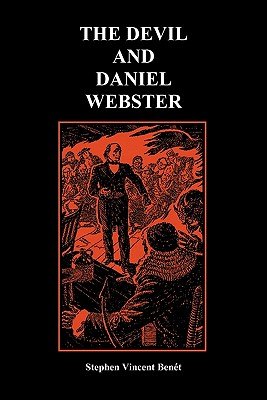 THE DEVIL AND DANIEL WEBSTER

Stephen Vincent Benét